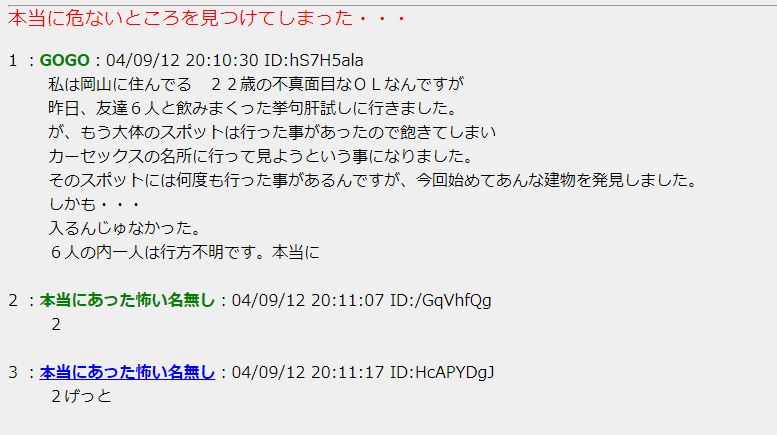 本当に危ないところを見つけてしまった・・・

1 ：GOGO：04/09/12 20:10:30 ID:hS7H5ala
私は岡山に住んでる　２２歳の不真面目なＯＬなんですが
昨日、友達６人と飲みまくった挙句肝試しに行きました。
が、もう大体のスポットは行った事があったので飽きてしまい
カーセックスの名所に行って見ようという事になりました。
そのスポットには何度も行った事があるんですが、今回始めてあんな建物を発見しました。
しかも・・・
入るんじゅなかった。
６人の内一人は行方不明です。本当に

2 ：本当にあった怖い名無し：04/09/12 20:11:07 ID:/GqVhfQg
２

3 ：本当にあった怖い名無し：04/09/12 20:11:17 ID:HcAPYDgJ
２げっと